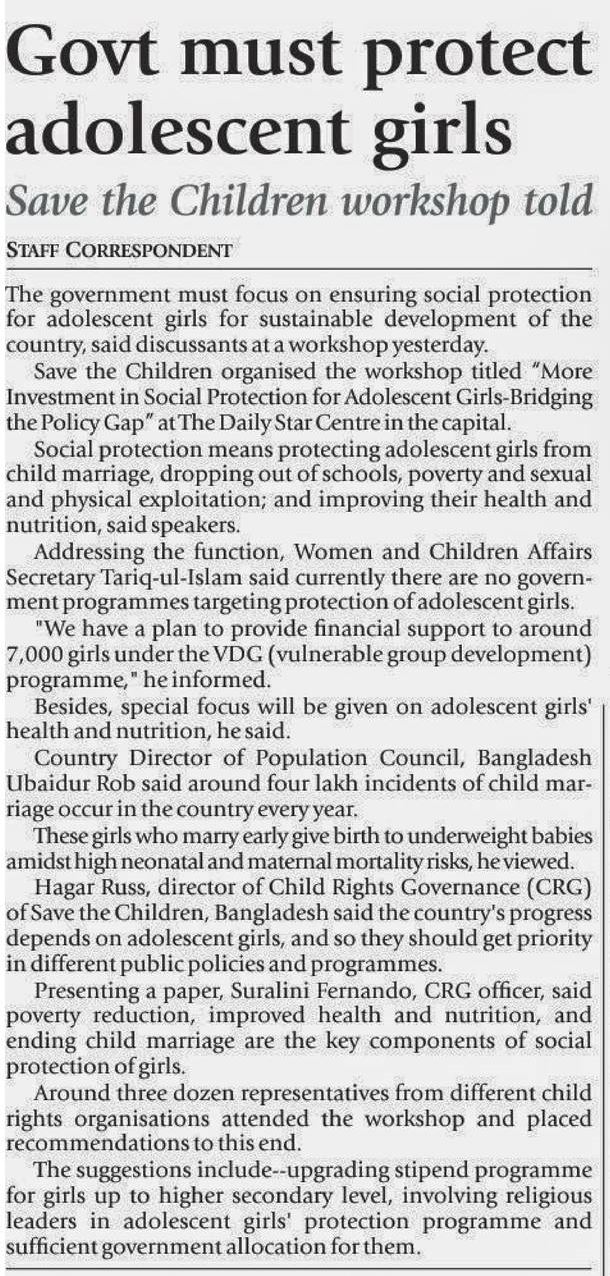 Govt must protect adolescent girls

Save the Children workshop told

STAFF CORRESPONDENT

The government must focus on ensuring social protection for adolescent girls for sustainable development of the country, said discussants at a workshop yesterday.

Save the Children organised the workshop titled "More Investment in Social Protection for Adolescent Girls-Bridging the Policy Gap" at The Daily Star Centre in the capital.

Social protection means protecting adolescent girls from child marriage, dropping out of schools, poverty and sexual and physical exploitation; and improving their health and nutrition, said speakers.

Addressing the function, Women and Children Affairs Secretary Tariq-ul-Islam said currently there are no government programmes targeting protection of adolescent girls.

"We have a plan to provide financial support to around 7,000 girls under the VDG (vulnerable group development) programme," he informed.

Besides, special focus will be given on adolescent girls' health and nutrition, he said.

Country Director of Population Council, Bangladesh Ubaidur Rob said around four lakh incidents of child marriage occur in the country every year.

These girls who marry early give birth to underweight babies amidst high neonatal and maternal mortality risks, he viewed.

Hagar Russ, director of Child Rights Governance (CRG) of Save the Children, Bangladesh said the country's progress depends on adolescent girls, and so they should get priority in different public policies and programmes.

Presenting a paper, Suralini Fernando, CRG officer, said poverty reduction, improved health and nutrition, and ending child marriage are the key components of social protection of girls.

Around three dozen representatives from different child rights organisations attended the workshop and placed recommendations to this end.

The suggestions include--upgrading stipend programme for girls up to higher secondary level, involving religious leaders in adolescent girls' protection programme and sufficient government allocation for them.